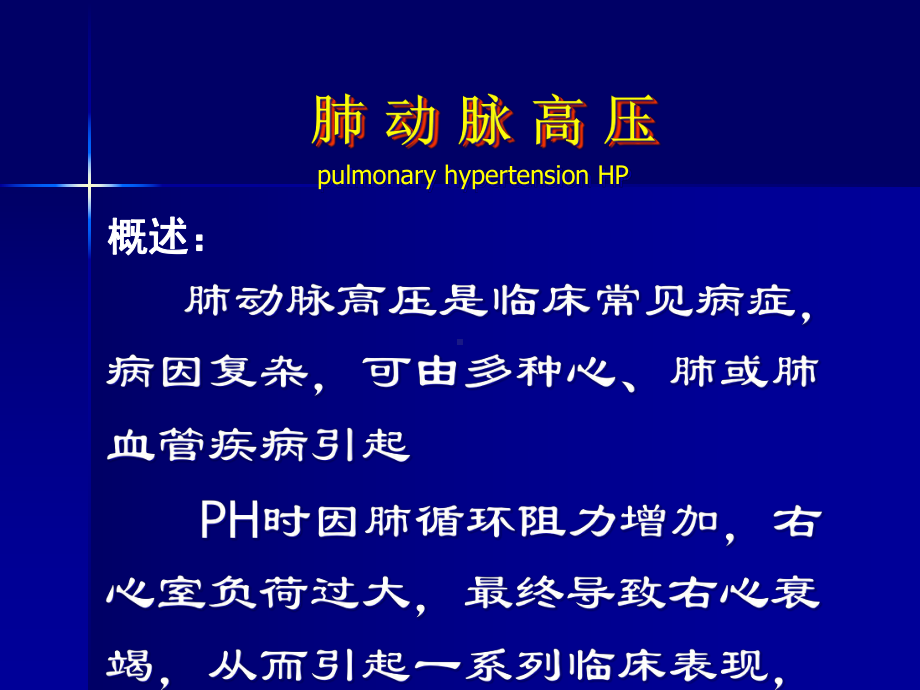 肺 动 脉 高 压

pulmonary hypertension HP

概述：

肺动脉高压是临床常见病症，病因复杂，可由多种心、肺或肺血管疾病引起

PH时因肺循环阻力增加，右心室负荷过大，最终导致右心衰竭，从而引起一系列临床表现，